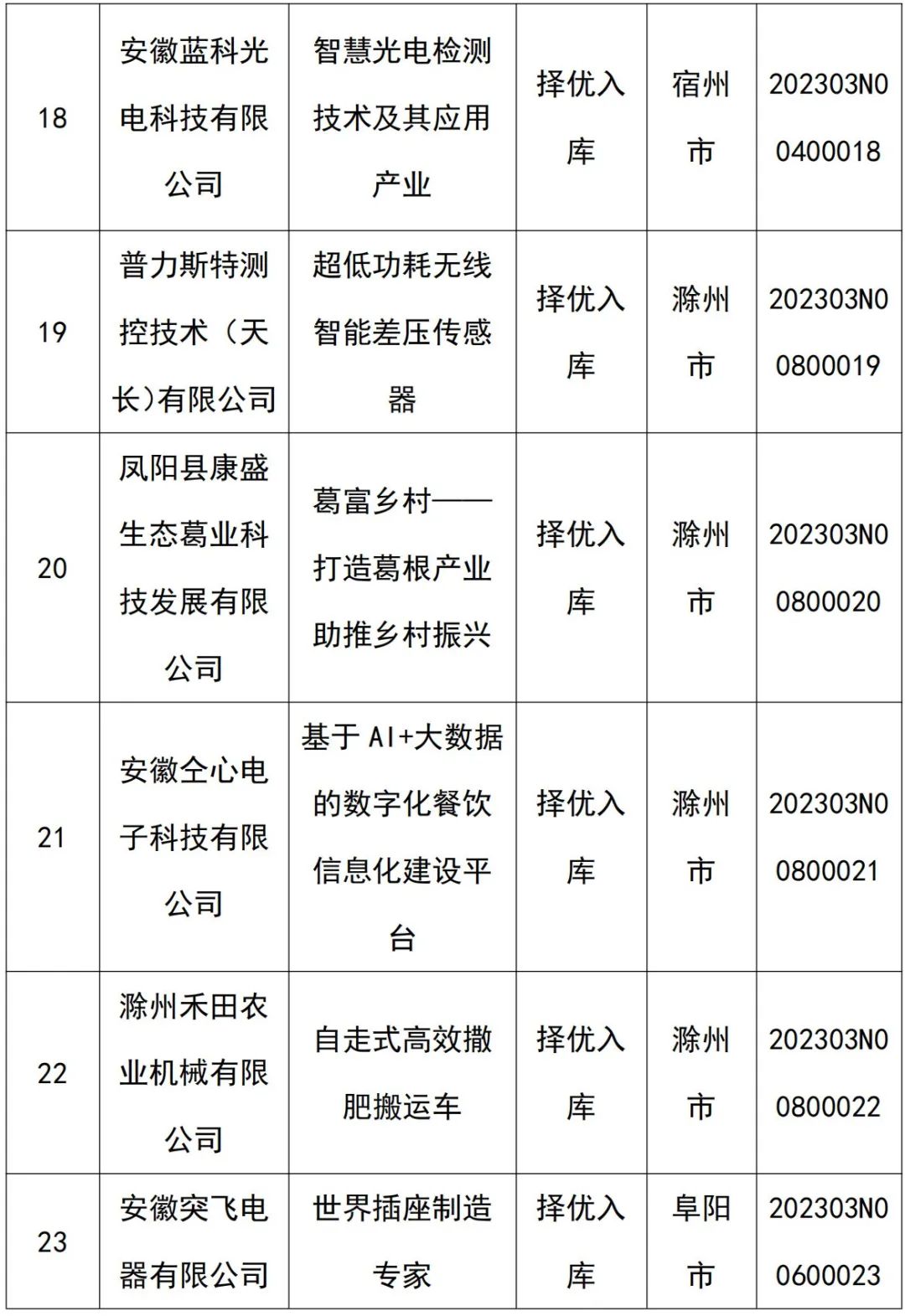 | 18 | 安徽蓝科光电科技有限公司 | 智慧光电检测技术及其应用产业 | 择优入库 | 宿州市 | 202303N00400018 |
|---|---|---|---|---|---|
| 19 | 普力斯特测控技术（天长)有限公司 | 超低功耗无线智能差压传感器 | 择优入库 | 滁州市 | 202303N00800019 |
| 20 | 凤阳县康盛生态葛业科技发展有限公司 | 葛富乡村——打造葛根产业助推乡村振兴 | 择优入库 | 滁州市 | 202303N00800020 |
| 21 | 安徽全心电子科技有限公司 | 基于 AI+大数据的数字化餐饮信息化建设平台 | 择优入库 | 滁州市 | 202303N00800021 |
| 22 | 滁州禾田农业机械有限公司 | 自走式高效撒肥搬运车 | 择优入库 | 滁州市 | 202303N00800022 |
| 23 | 安徽突飞电器有限公司 | 世界插座制造专家 | 择优入库 | 阜阳市 | 202303N00600023 |